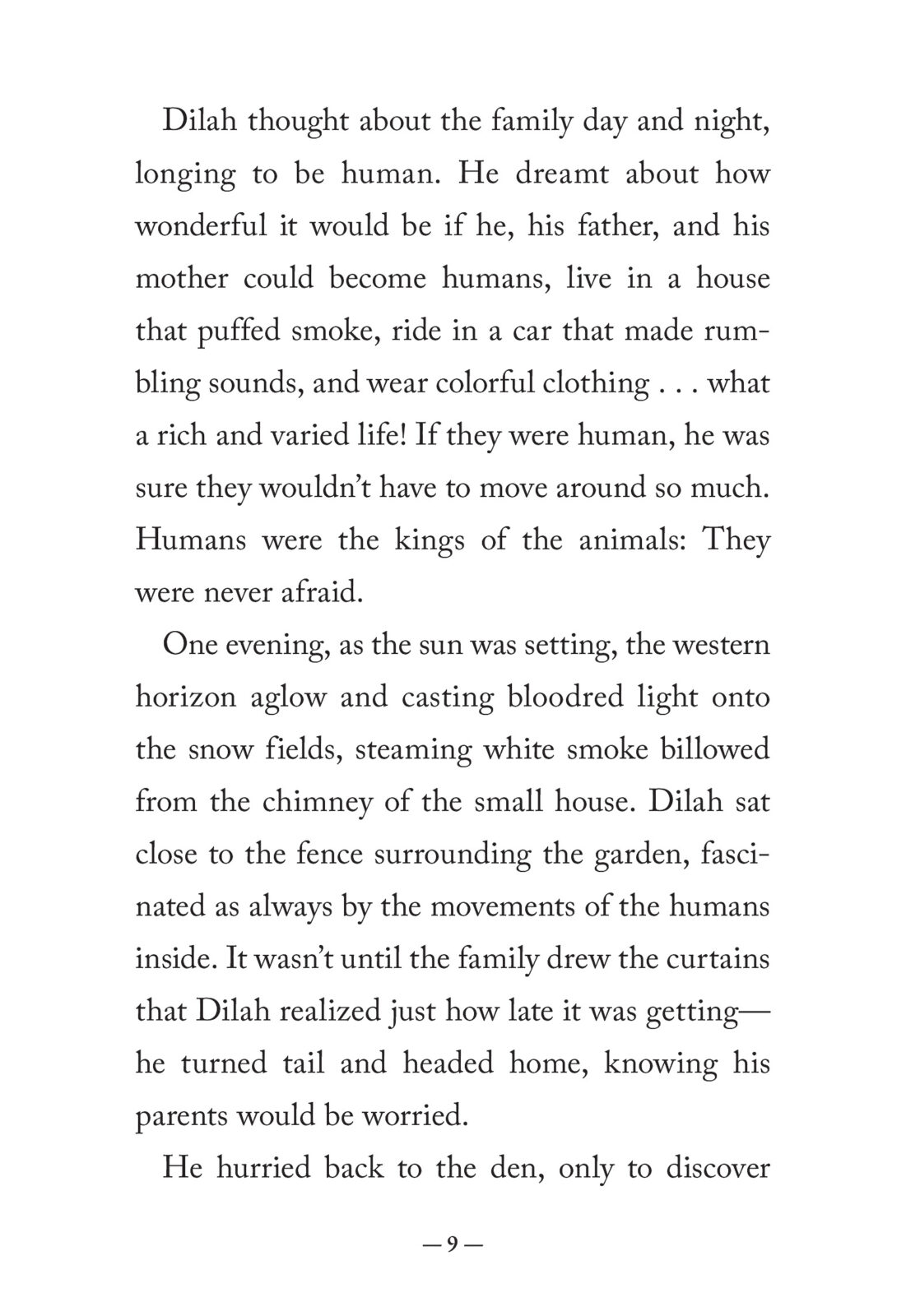 Dilah thought about the family day and night, longing to be human. He dreamt about how wonderful it would be if he, his father, and his mother could become humans, live in a house that puffed smoke, ride in a car that made rumbling sounds, and wear colorful clothing . . . what a rich and varied life! If they were human, he was sure they wouldn't have to move around so much. Humans were the kings of the animals: They were never afraid.

One evening, as the sun was setting, the western horizon aglow and casting bloodred light onto the snow fields, steaming white smoke billowed from the chimney of the small house. Dilah sat close to the fence surrounding the garden, fascinated as always by the movements of the humans inside. It wasn't until the family drew the curtains that Dilah realized just how late it was getting—he turned tail and headed home, knowing his parents would be worried.

He hurried back to the den, only to discover

— 9 —